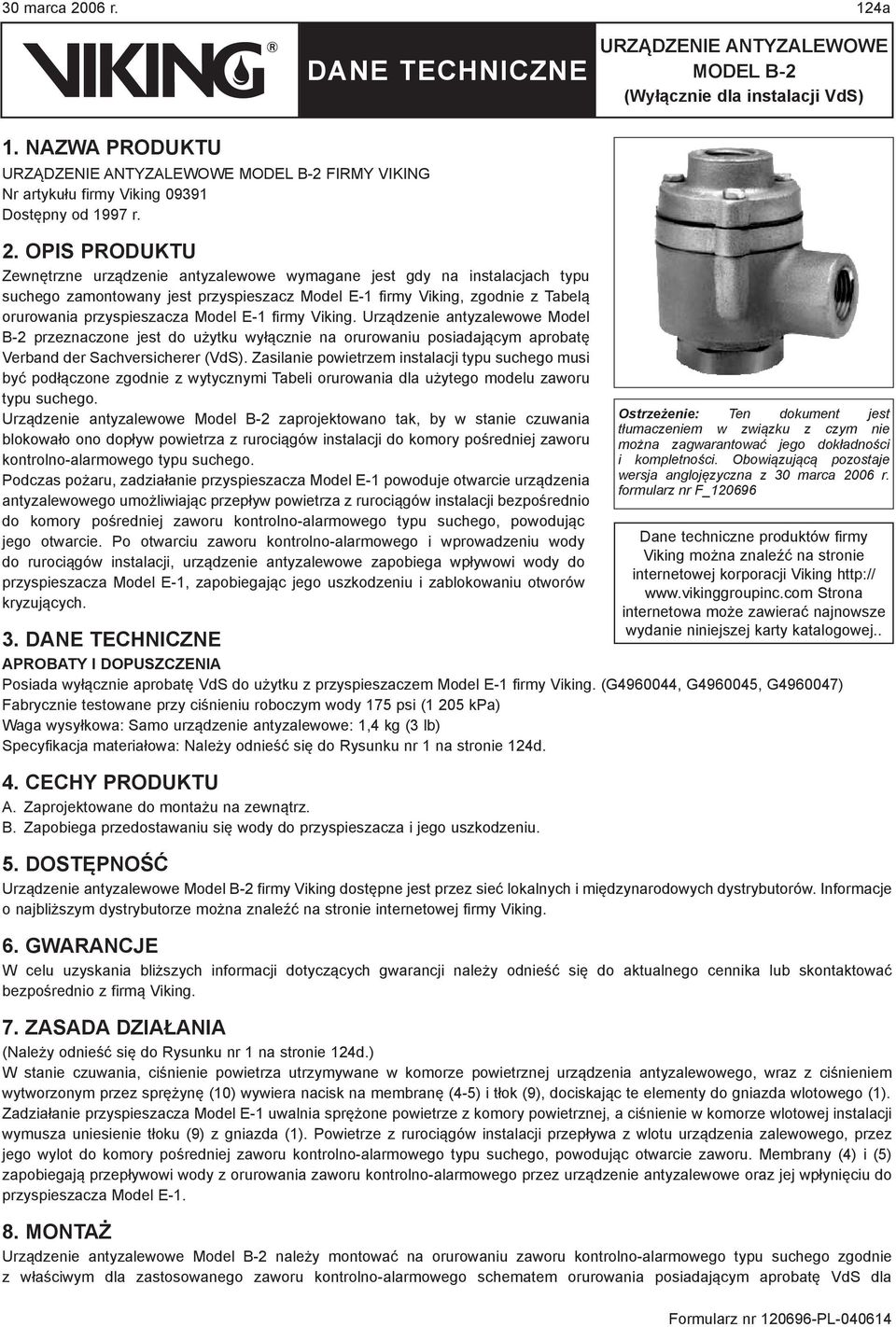 30 marca 2006 r.

124a

VIKING®

DANE TECHNICZNE

URZĄDZENIE ANTYZALEWOWE MODEL B-2 (Wyłącznie dla instalacji VdS)

1. NAZWA PRODUKTU
URZĄDZENIE ANTYZALEWOWE MODEL B-2 FIRMY VIKING
Nr artykułu firmy Viking 09391
Dostępny od 1997 r.

2. OPIS PRODUKTU
Zewnętrzne urządzenie antyzalewowe wymagane jest gdy na instalacjach typu suchego zamontowany jest przyspieszacz Model E-1 firmy Viking, zgodnie z Tabelą orurowania przyspieszacza Model E-1 firmy Viking. Urządzenie antyzalewowe Model B-2 przeznaczone jest do użytku wyłącznie na orurowaniu posiadającym aprobatę Verband der Sachversicherer (VdS). Zasilanie powietrzem instalacji typu suchego musi być podłączone zgodnie z wytycznymi Tabeli orurowania dla użytego modelu zaworu typu suchego.
Urządzenie antyzalewowe Model B-2 zaprojektowano tak, by w stanie czuwania blokowało ono dopływ powietrza z rurociągów instalacji do komory pośredniej zaworu kontrolno-alarmowego typu suchego.
Podczas pożaru, zadziałanie przyspieszacza Model E-1 powoduje otwarcie urządzenia antyzalewowego umożliwiając przepływ powietrza z rurociągów instalacji bezpośrednio do komory pośredniej zaworu kontrolno-alarmowego typu suchego, powodując jego otwarcie. Po otwarciu zaworu kontrolno-alarmowego i wprowadzeniu wody do rurociągów instalacji, urządzenie antyzalewowe zapobiega wpływowi wody do przyspieszacza Model E-1, zapobiegając jego uszkodzeniu i zablokowaniu otworów kryzujących.

Ostrzeżenie: Ten dokument jest tłumaczeniem w związku z czym nie można zagwarantować jego dokładności i kompletności. Obowiązującą pozostaje wersja anglojęzyczna z 30 marca 2006 r. formularz nr F_120696

Dane techniczne produktów firmy Viking można znaleźć na stronie internetowej korporacji Viking http://www.vikinggroupinc.com Strona internetowa może zawierać najnowsze wydanie niniejszej karty katalogowej..

3. DANE TECHNICZNE
APROBATY I DOPUSZCZENIA
Posiada wyłącznie aprobatę VdS do użytku z przyspieszaczem Model E-1 firmy Viking. (G4960044, G4960045, G4960047)
Fabrycznie testowane przy ciśnieniu roboczym wody 175 psi (1 205 kPa)
Waga wysyłkowa: Samo urządzenie antyzalewowe: 1,4 kg (3 lb)
Specyfikacja materiałowa: Należy odnieść się do Rysunku nr 1 na stronie 124d.

4. CECHY PRODUKTU
A. Zaprojektowane do montażu na zewnątrz.
B. Zapobiega przedostawaniu się wody do przyspieszacza i jego uszkodzeniu.

5. DOSTĘPNOŚĆ
Urządzenie antyzalewowe Model B-2 firmy Viking dostępne jest przez sieć lokalnych i międzynarodowych dystrybutorów. Informacje o najbliższym dystrybutorze można znaleźć na stronie internetowej firmy Viking.

6. GWARANCJE
W celu uzyskania bliższych informacji dotyczących gwarancji należy odnieść się do aktualnego cennika lub skontaktować bezpośrednio z firmą Viking.

7. ZASADA DZIAŁANIA
(Należy odnieść się do Rysunku nr 1 na stronie 124d.)
W stanie czuwania, ciśnienie powietrza utrzymywane w komorze powietrznej urządzenia antyzalewowego, wraz z ciśnieniem wytworzonym przez sprężynę (10) wywiera nacisk na membranę (4-5) i tłok (9), dociskając te elementy do gniazda wlotowego (1). Zadziałanie przyspieszacza Model E-1 uwalnia sprężone powietrze z komory powietrznej, a ciśnienie w komorze wlotowej instalacji wymusza uniesienie tłoku (9) z gniazda (1). Powietrze z rurociągów instalacji przepływa z wlotu urządzenia zalewowego, przez jego wylot do komory pośredniej zaworu kontrolno-alarmowego typu suchego, powodując otwarcie zaworu. Membrany (4) i (5) zapobiegają przepływowi wody z orurowania zaworu kontrolno-alarmowego przez urządzenie antyzalewowe oraz jej wpłynięciu do przyspieszacza Model E-1.

8. MONTAŻ
Urządzenie antyzalewowe Model B-2 należy montować na orurowaniu zaworu kontrolno-alarmowego typu suchego zgodnie z właściwym dla zastosowanego zaworu kontrolno-alarmowego schematem orurowania posiadającym aprobatę VdS dla

Formularz nr 120696-PL-040614